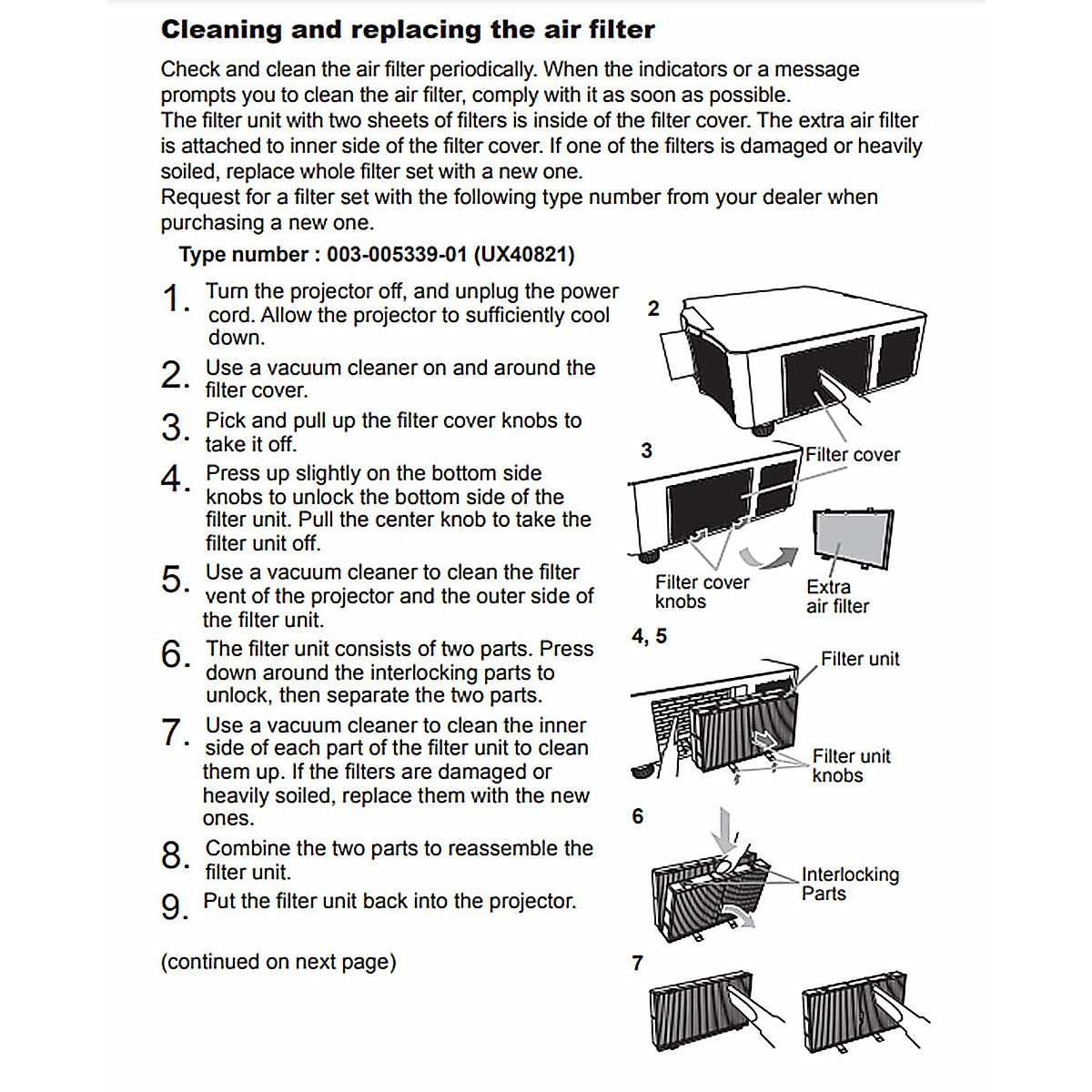 Cleaning and replacing the air filter

Check and clean the air filter periodically. When the indicators or a message prompts you to clean the air filter, comply with it as soon as possible.
The filter unit with two sheets of filters is inside of the filter cover. The extra air filter is attached to inner side of the filter cover. If one of the filters is damaged or heavily soiled, replace whole filter set with a new one.
Request for a filter set with the following type number from your dealer when purchasing a new one.

Type number : 003-005339-01 (UX40821)

1. Turn the projector off, and unplug the power cord. Allow the projector to sufficiently cool down.

2. Use a vacuum cleaner on and around the filter cover.

3. Pick and pull up the filter cover knobs to take it off.

4. Press up slightly on the bottom side knobs to unlock the bottom side of the filter unit. Pull the center knob to take the filter unit off.

5. Use a vacuum cleaner to clean the filter vent of the projector and the outer side of the filter unit.

6. The filter unit consists of two parts. Press down around the interlocking parts to unlock, then separate the two parts.

7. Use a vacuum cleaner to clean the inner side of each part of the filter unit to clean them up. If the filters are damaged or heavily soiled, replace them with the new ones.

8. Combine the two parts to reassemble the filter unit.

9. Put the filter unit back into the projector.

(continued on next page)

2

3

Filter cover

Filter cover knobs

Extra air filter

4, 5

Filter unit

Filter unit knobs

6

Interlocking Parts

7